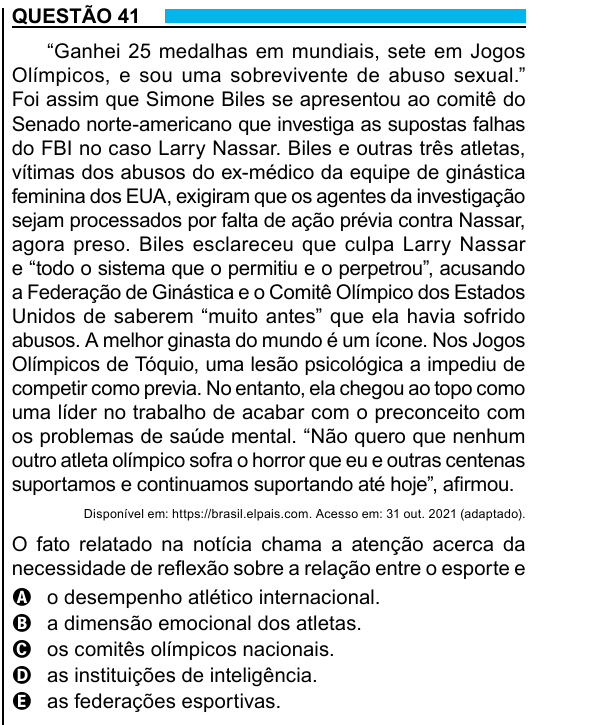 QUESTÃO 41

“Ganhei 25 medalhas em mundiais, sete em Jogos Olímpicos, e sou uma sobrevivente de abuso sexual.” Foi assim que Simone Biles se apresentou ao comitê do Senado norte-americano que investiga as supostas falhas do FBI no caso Larry Nassar. Biles e outras três atletas, vítimas dos abusos do ex-médico da equipe de ginástica feminina dos EUA, exigiram que os agentes da investigação sejam processados por falta de ação prévia contra Nassar, agora preso. Biles esclareceu que culpa Larry Nassar e “todo o sistema que o permitiu e o perpetrou”, acusando a Federação de Ginástica e o Comitê Olímpico dos Estados Unidos de saberem “muito antes” que ela havia sofrido abusos. A melhor ginasta do mundo é um ícone. Nos Jogos Olímpicos de Tóquio, uma lesão psicológica a impediu de competir como previa. No entanto, ela chegou ao topo como uma líder no trabalho de acabar com o preconceito com os problemas de saúde mental. “Não quero que nenhum outro atleta olímpico sofra o horror que eu e outras centenas suportamos e continuamos suportando até hoje”, afirmou.

Disponível em: https://brasil.elpais.com. Acesso em: 31 out. 2021 (adaptado).

O fato relatado na notícia chama a atenção acerca da necessidade de reflexão sobre a relação entre o esporte e

A o desempenho atlético internacional.
B a dimensão emocional dos atletas.
C os comitês olímpicos nacionais.
D as instituições de inteligência.
E as federações esportivas.